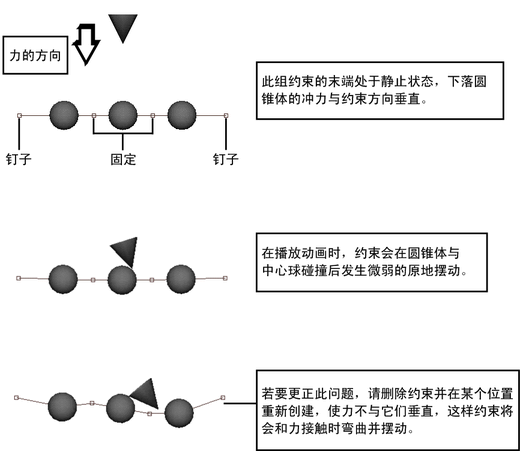 力的方向

此组约束的末端处于静止状态，下落圆锥体的冲力与约束方向垂直。

钉子

固定

钉子

在播放动画时，约束会在圆锥体与中心球碰撞后发生微弱的原地摆动。

若要更正此问题，请删除约束并在某个位置重新创建，使力不与它们垂直，这样约束将会和力接触时弯曲并摆动。